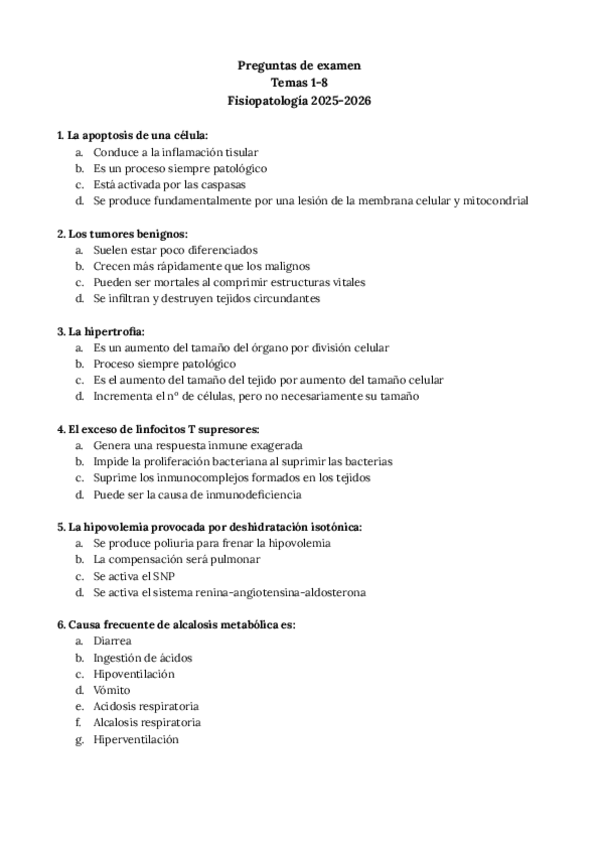 Preguntas de examen
Temas 1-8
Fisiopatología 2025-2026

1. La apoptosis de una célula:
a. Conduce a la inflamación tisular
b. Es un proceso siempre patológico
c. Está activada por las caspasas
d. Se produce fundamentalmente por una lesión de la membrana celular y mitocondrial

2. Los tumores benignos:
a. Suelen estar poco diferenciados
b. Crecen más rápidamente que los malignos
c. Pueden ser mortales al comprimir estructuras vitales
d. Se infiltran y destruyen tejidos circundantes

3. La hipertrofia:
a. Es un aumento del tamaño del órgano por división celular
b. Proceso siempre patológico
c. Es el aumento del tamaño del tejido por aumento del tamaño celular
d. Incrementa el nº de células, pero no necesariamente su tamaño

4. El exceso de linfocitos T supresores:
a. Genera una respuesta inmune exagerada
b. Impide la proliferación bacteriana al suprimir las bacterias
c. Suprime los inmunocomplejos formados en los tejidos
d. Puede ser la causa de inmunodeficiencia

5. La hipovolemia provocada por deshidratación isotónica:
a. Se produce poliuria para frenar la hipovolemia
b. La compensación será pulmonar
c. Se activa el SNP
d. Se activa el sistema renina-angiotensina-aldosterona

6. Causa frecuente de alcalosis metabólica es:
a. Diarrea
b. Ingestión de ácidos
c. Hipoventilación
d. Vómito
e. Acidosis respiratoria
f. Alcalosis respiratoria
g. Hiperventilación